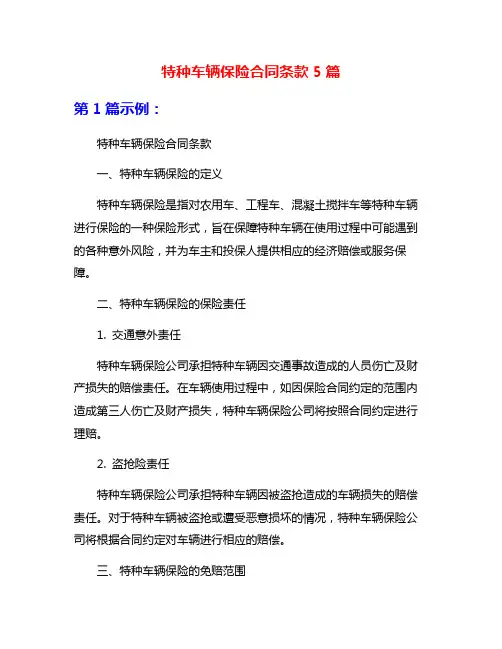 特种车辆保险合同条款 5 篇

第 1 篇示例：

特种车辆保险合同条款

一、特种车辆保险的定义

特种车辆保险是指对农用车、工程车、混凝土搅拌车等特种车辆进行保险的一种保险形式，旨在保障特种车辆在使用过程中可能遇到的各种意外风险，并为车主和投保人提供相应的经济赔偿或服务保障。

二、特种车辆保险的保险责任

1. 交通意外责任

特种车辆保险公司承担特种车辆因交通事故造成的人员伤亡及财产损失的赔偿责任。在车辆使用过程中，如因保险合同约定的范围内造成第三人伤亡及财产损失，特种车辆保险公司将按照合同约定进行理赔。

2. 盗抢险责任

特种车辆保险公司承担特种车辆因被盗抢造成的车辆损失的赔偿责任。对于特种车辆被盗抢或遭受恶意损坏的情况，特种车辆保险公司将根据合同约定对车辆进行相应的赔偿。

三、特种车辆保险的免赔范围